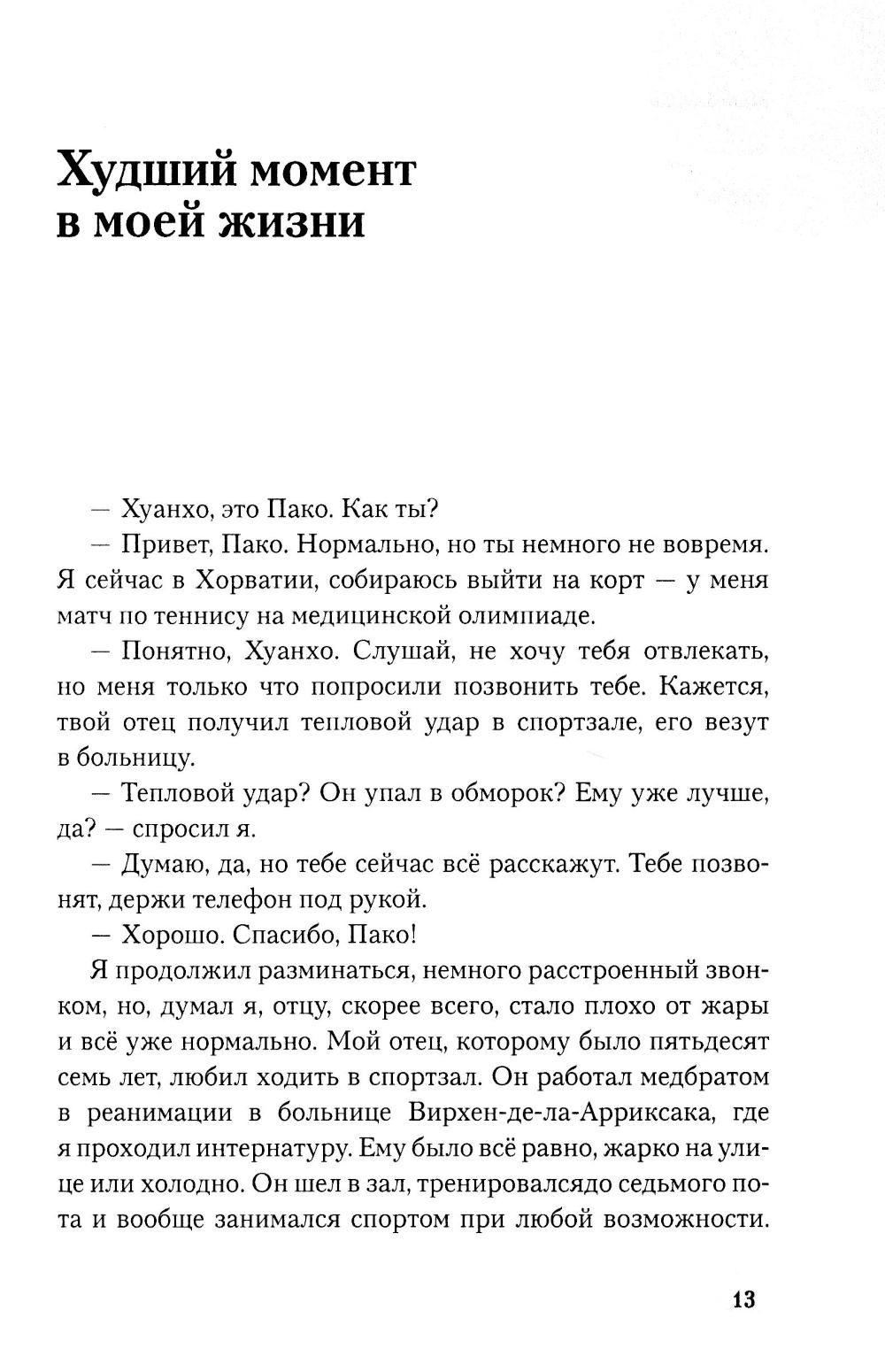 Худший момент в моей жизни

— Хуанхо, это Пако. Как ты?

— Привет, Пако. Нормально, но ты немного не вовремя. Я сейчас в Хорватии, собираюсь выйти на корт — у меня матч по теннису на медицинской олимпиаде.

— Понятно, Хуанхо. Слушай, не хочу тебя отвлекать, но меня только что попросили позвонить тебе. Кажется, твой отец получил тепловой удар в спортзале, его везут в больницу.

— Тепловой удар? Он упал в обморок? Ему уже лучше, да? — спросил я.

— Думаю, да, но тебе сейчас всё расскажут. Тебе позвонят, держи телефон под рукой.

— Хорошо. Спасибо, Пако!

Я продолжил разминаться, немного расстроенный звонком, но, думал я, отцу, скорее всего, стало плохо от жары и всё уже нормально. Мой отец, которому было пятьдесят семь лет, любил ходить в спортзал. Он работал медбратом в реанимации в больнице Вирхен-де-ла-Арриксака, где я проходил интернатуру. Ему было всё равно, жарко на улице или холодно. Он шел в зал, тренировалсядо седьмого пота и вообще занимался спортом при любой возможности.

13